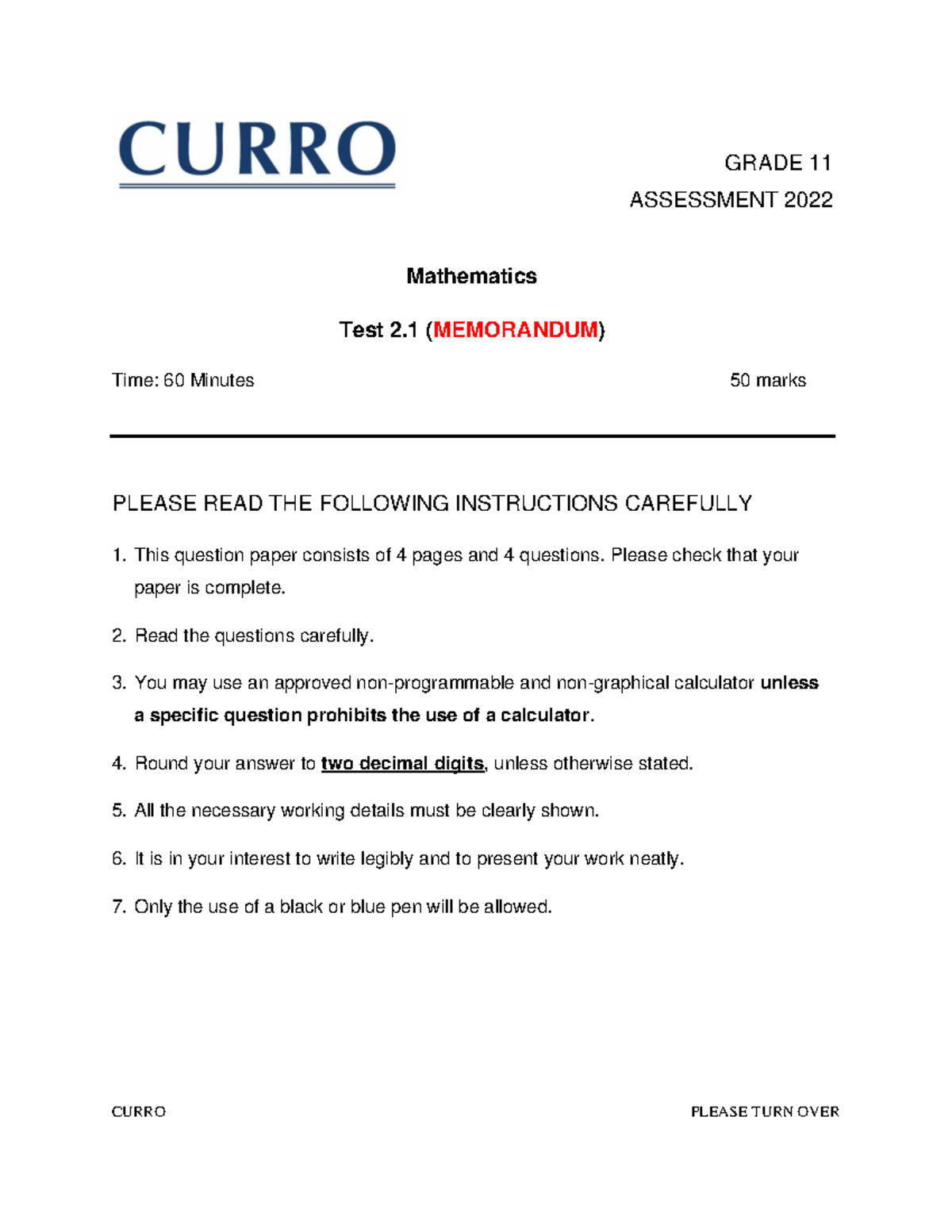 CURRO

GRADE 11

ASSESSMENT 2022

Mathematics

Test 2.1 (MEMORANDUM)

Time: 60 Minutes 50 marks

PLEASE READ THE FOLLOWING INSTRUCTIONS CAREFULLY

1. This question paper consists of 4 pages and 4 questions. Please check that your paper is complete.

2. Read the questions carefully.

3. You may use an approved non-programmable and non-graphical calculator unless a specific question prohibits the use of a calculator.

4. Round your answer to two decimal digits, unless otherwise stated.

5. All the necessary working details must be clearly shown.

6. It is in your interest to write legibly and to present your work neatly.

7. Only the use of a black or blue pen will be allowed.

CURRO PLEASE TURN OVER